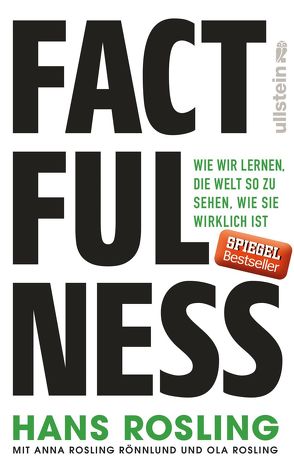 FACT
FUL
NESS

ullstein

WIE WIR LERNEN, DIE WELT SO ZU SEHEN, WIE SIE WIRKLICH IST

SPIEGEL Bestseller

HANS ROSLING

MIT ANNA ROSLING RÖNNLUND UND OLA ROSLING